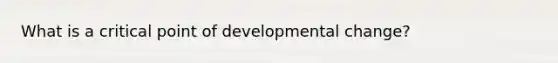 What is a critical point of developmental change?